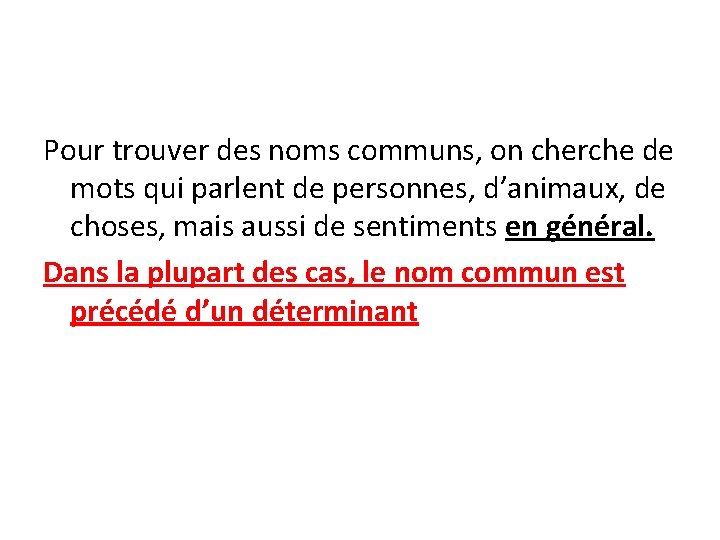 Pour trouver des noms communs, on cherche de mots qui parlent de personnes, d’animaux, de choses, mais aussi de sentiments en général.

Dans la plupart des cas, le nom commun est précédé d’un déterminant